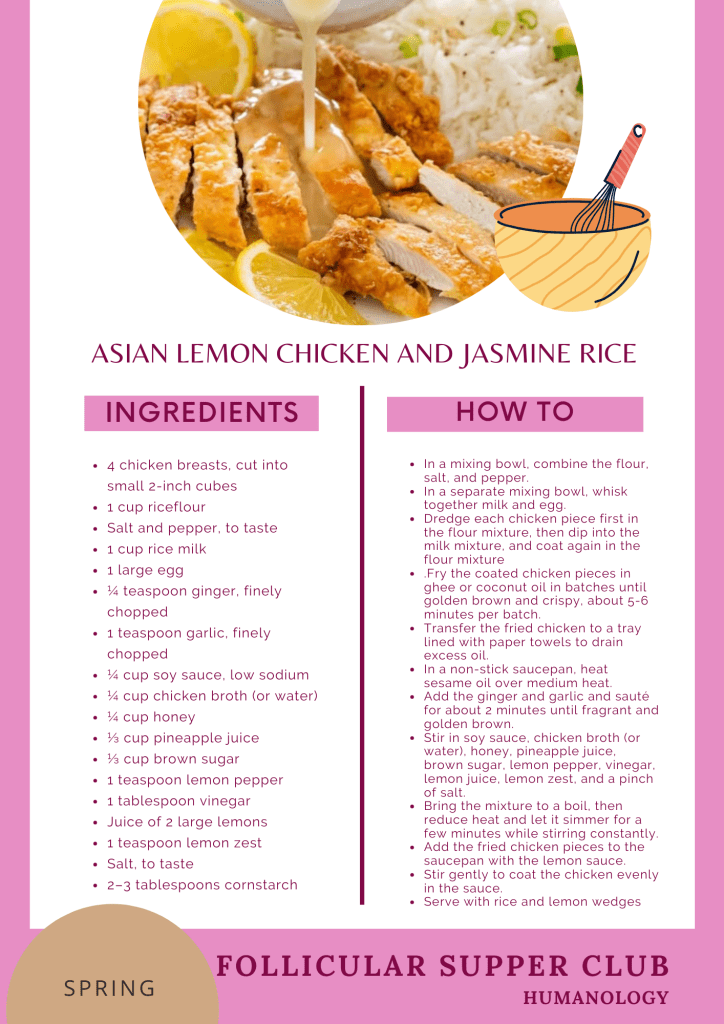 ASIAN LEMON CHICKEN AND JASMINE RICE

INGREDIENTS

- 4 chicken breasts, cut into small 2-inch cubes
- 1 cup riceflour
- Salt and pepper, to taste
- 1 cup rice milk
- 1 large egg
- ¼ teaspoon ginger, finely chopped
- 1 teaspoon garlic, finely chopped
- ¼ cup soy sauce, low sodium
- ¼ cup chicken broth (or water)
- ¼ cup honey
- ⅓ cup pineapple juice
- ⅓ cup brown sugar
- 1 teaspoon lemon pepper
- 1 tablespoon vinegar
- Juice of 2 large lemons
- 1 teaspoon lemon zest
- Salt, to taste
- 2–3 tablespoons cornstarch

HOW TO

- In a mixing bowl, combine the flour, salt, and pepper.
- In a separate mixing bowl, whisk together milk and egg.
- Dredge each chicken piece first in the flour mixture, then dip into the milk mixture, and coat again in the flour mixture
- .Fry the coated chicken pieces in ghee or coconut oil in batches until golden brown and crispy, about 5-6 minutes per batch.
- Transfer the fried chicken to a tray lined with paper towels to drain excess oil.
- In a non-stick saucepan, heat sesame oil over medium heat.
- Add the ginger and garlic and sauté for about 2 minutes until fragrant and golden brown.
- Stir in soy sauce, chicken broth (or water), honey, pineapple juice, brown sugar, lemon pepper, vinegar, lemon juice, lemon zest, and a pinch of salt.
- Bring the mixture to a boil, then reduce heat and let it simmer for a few minutes while stirring constantly.
- Add the fried chicken pieces to the saucepan with the lemon sauce.
- Stir gently to coat the chicken evenly in the sauce.
- Serve with rice and lemon wedges

SPRING

FOLLICULAR SUPPER CLUB
HUMANOLOGY